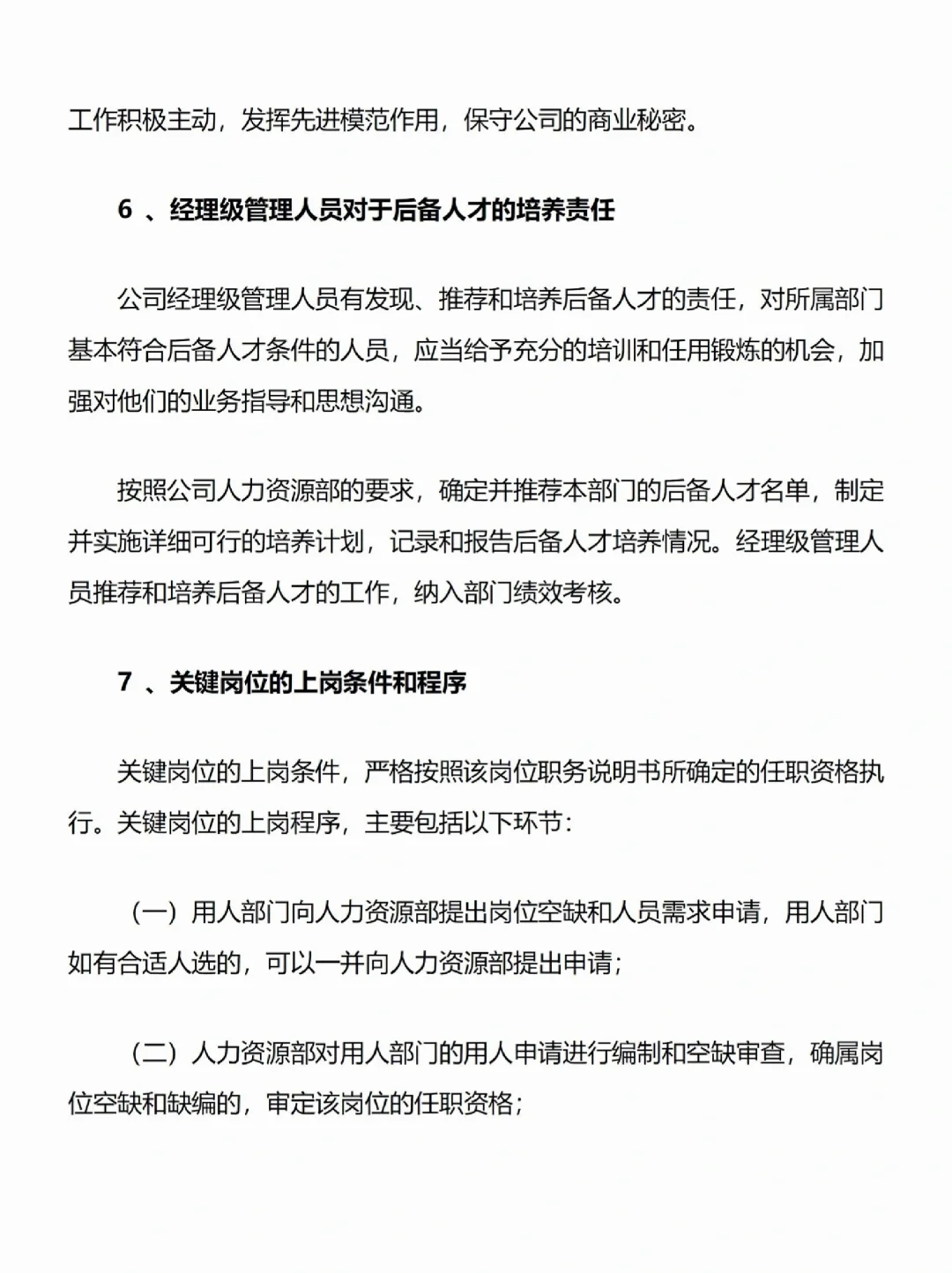 工作积极主动，发挥先进模范作用，保守公司的商业秘密。

6 、经理级管理人员对于后备人才的培养责任

公司经理级管理人员有发现、推荐和培养后备人才的责任，对所属部门基本符合后备人才条件的人员，应当给予充分的培训和任用锻炼的机会，加强对他们的业务指导和思想沟通。

按照公司人力资源部的要求，确定并推荐本部门的后备人才名单，制定并实施详细可行的培养计划，记录和报告后备人才培养情况。经理级管理人员推荐和培养后备人才的工作，纳入部门绩效考核。

7 、关键岗位的上岗条件和程序

关键岗位的上岗条件，严格按照该岗位职务说明书所确定的任职资格执行。关键岗位的上岗程序，主要包括以下环节：

（一）用人部门向人力资源部提出岗位空缺和人员需求申请，用人部门如有合适人选的，可以一并向人力资源部提出申请；

（二）人力资源部对用人部门的用人申请进行编制和空缺审查，确属岗位空缺和缺编的，审定该岗位的任职资格；